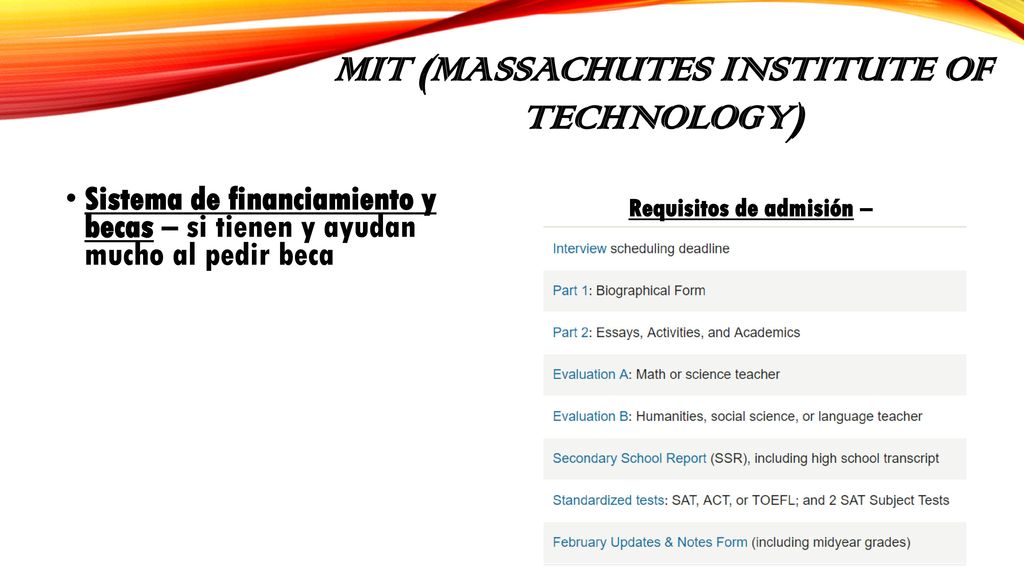 MIT (MASSACHUTES INSTITUTE OF TECHNOLOGY)

• Sistema de financiamiento y becas – si tienen y ayudan mucho al pedir beca

Requisitos de admisión –

Interview scheduling deadline

Part 1: Biographical Form

Part 2: Essays, Activities, and Academics

Evaluation A: Math or science teacher

Evaluation B: Humanities, social science, or language teacher

Secondary School Report (SSR), including high school transcript

Standardized tests: SAT, ACT, or TOEFL; and 2 SAT Subject Tests

February Updates & Notes Form (including midyear grades)